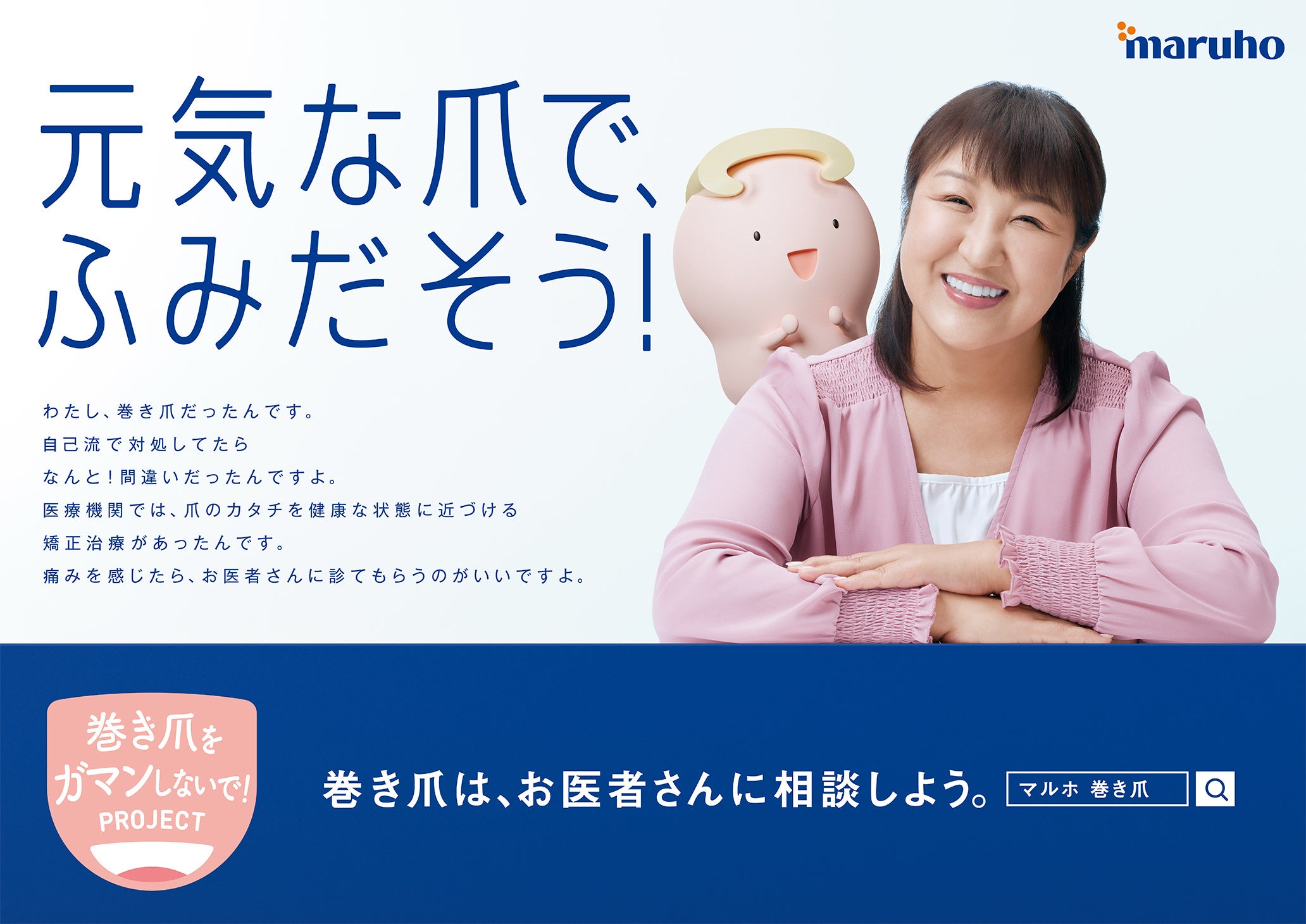 maruho

元気な爪で、
ふみだそう!

わたし、巻き爪だったんです。
自己流で対処してたら
なんと!間違いだったんですよ。
医療機関では、爪のカタチを健康な状態に近づける
矯正治療があったんです。
痛みを感じたら、お医者さんに診てもらうのがいいですよ。

巻き爪を
ガマンしないで!
PROJECT

巻き爪は、お医者さんに相談しよう。

マルホ 巻き爪